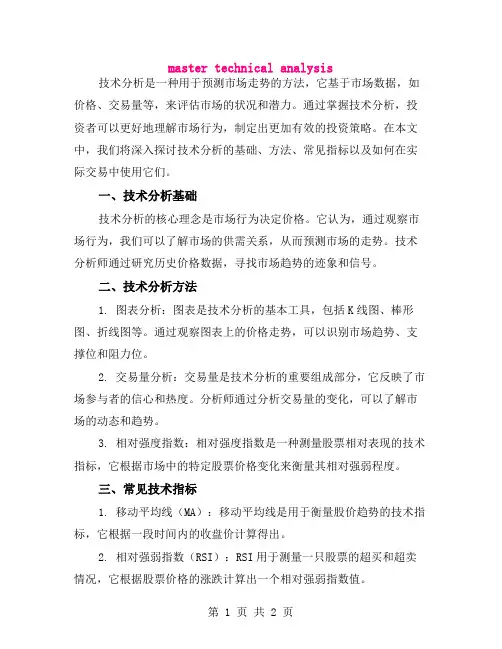 master technical analysis

技术分析是一种用于预测市场走势的方法，它基于市场数据，如价格、交易量等，来评估市场的状况和潜力。通过掌握技术分析，投资者可以更好地理解市场行为，制定出更加有效的投资策略。在本文中，我们将深入探讨技术分析的基础、方法、常见指标以及如何在实际交易中使用它们。

一、技术分析基础

技术分析的核心理念是市场行为决定价格。它认为，通过观察市场行为，我们可以了解市场的供需关系，从而预测市场的走势。技术分析师通过研究历史价格数据，寻找市场趋势的迹象和信号。

二、技术分析方法

1. 图表分析：图表是技术分析的基本工具，包括K线图、棒形图、折线图等。通过观察图表上的价格走势，可以识别市场趋势、支撑位和阻力位。

2. 交易量分析：交易量是技术分析的重要组成部分，它反映了市场参与者的信心和热度。分析师通过分析交易量的变化，可以了解市场的动态和趋势。

3. 相对强度指数：相对强度指数是一种测量股票相对表现的技术指标，它根据市场中的特定股票价格变化来衡量其相对强弱程度。

三、常见技术指标

1. 移动平均线（MA）：移动平均线是用于衡量股价趋势的技术指标，它根据一段时间内的收盘价计算得出。

2. 相对强弱指数（RSI）：RSI用于测量一只股票的超买和超卖情况，它根据股票价格的涨跌计算出一个相对强弱指数值。

第 1 页 共 2 页